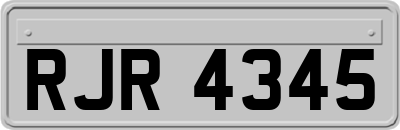 RJR 4345